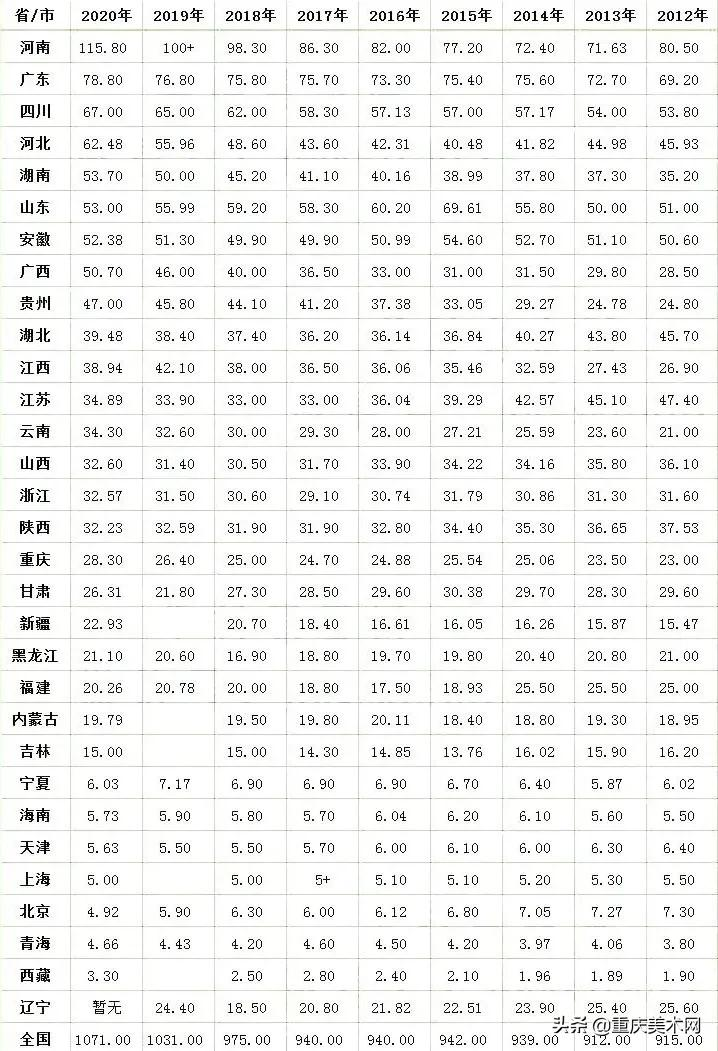 | 省/市 | 2020年 | 2019年 | 2018年 | 2017年 | 2016年 | 2015年 | 2014年 | 2013年 | 2012年 |
|---|---|---|---|---|---|---|---|---|---|
| 河南 | 115.80 | 100+ | 98.30 | 86.30 | 82.00 | 77.20 | 72.40 | 71.63 | 80.50 |
| 广东 | 78.80 | 76.80 | 75.80 | 75.70 | 73.30 | 75.40 | 75.60 | 72.70 | 69.20 |
| 四川 | 67.00 | 65.00 | 62.00 | 58.30 | 57.13 | 57.00 | 57.17 | 54.00 | 53.80 |
| 河北 | 62.48 | 55.96 | 48.60 | 43.60 | 42.31 | 40.48 | 41.82 | 44.98 | 45.93 |
| 湖南 | 53.70 | 50.00 | 45.20 | 41.10 | 40.16 | 38.99 | 37.80 | 37.30 | 35.20 |
| 山东 | 53.00 | 55.99 | 59.20 | 58.30 | 60.20 | 69.61 | 55.80 | 50.00 | 51.00 |
| 安徽 | 52.38 | 51.30 | 49.90 | 49.90 | 50.99 | 54.60 | 52.70 | 51.10 | 50.60 |
| 广西 | 50.70 | 46.00 | 40.00 | 36.50 | 33.00 | 31.00 | 31.50 | 29.80 | 28.50 |
| 贵州 | 47.00 | 45.80 | 44.10 | 41.20 | 37.38 | 33.05 | 29.27 | 24.78 | 24.80 |
| 湖北 | 39.48 | 38.40 | 37.40 | 36.20 | 36.14 | 36.84 | 40.27 | 43.80 | 45.70 |
| 江西 | 38.94 | 42.10 | 38.00 | 36.50 | 36.06 | 35.46 | 32.59 | 27.43 | 26.90 |
| 江苏 | 34.89 | 33.90 | 33.00 | 33.00 | 36.04 | 39.29 | 42.57 | 45.10 | 47.40 |
| 云南 | 34.30 | 32.60 | 30.00 | 29.30 | 28.00 | 27.21 | 25.59 | 23.60 | 21.00 |
| 山西 | 32.60 | 31.40 | 30.50 | 31.70 | 33.90 | 34.22 | 34.16 | 35.80 | 36.10 |
| 浙江 | 32.57 | 31.50 | 30.60 | 29.10 | 30.74 | 31.79 | 30.86 | 31.30 | 31.60 |
| 陕西 | 32.23 | 32.59 | 31.90 | 31.90 | 32.80 | 34.40 | 35.30 | 36.65 | 37.53 |
| 重庆 | 28.30 | 26.40 | 25.00 | 24.70 | 24.88 | 25.54 | 25.06 | 23.50 | 23.00 |
| 甘肃 | 26.31 | 21.80 | 27.30 | 28.50 | 29.60 | 30.38 | 29.70 | 28.30 | 29.60 |
| 新疆 | 22.93 | | 20.70 | 18.40 | 16.61 | 16.05 | 16.26 | 15.87 | 15.47 |
| 黑龙江 | 21.10 | 20.60 | 16.90 | 18.80 | 19.70 | 19.80 | 20.40 | 20.80 | 21.00 |
| 福建 | 20.26 | 20.78 | 20.00 | 18.80 | 17.50 | 18.93 | 25.50 | 25.50 | 25.00 |
| 内蒙古 | 19.79 | | 19.50 | 19.80 | 20.11 | 18.40 | 18.80 | 19.30 | 18.95 |
| 吉林 | 15.00 | | 15.00 | 14.30 | 14.85 | 13.76 | 16.02 | 15.90 | 16.20 |
| 宁夏 | 6.03 | 7.17 | 6.90 | 6.90 | 6.90 | 6.70 | 6.40 | 5.87 | 6.02 |
| 海南 | 5.73 | 5.90 | 5.80 | 5.70 | 6.04 | 6.20 | 6.10 | 5.60 | 5.50 |
| 天津 | 5.63 | 5.50 | 5.50 | 5.70 | 6.00 | 6.10 | 6.00 | 6.30 | 6.40 |
| 上海 | 5.00 | | 5.00 | 5+ | 5.10 | 5.10 | 5.20 | 5.30 | 5.50 |
| 北京 | 4.92 | 5.90 | 6.30 | 6.00 | 6.12 | 6.80 | 7.05 | 7.27 | 7.30 |
| 青海 | 4.66 | 4.43 | 4.20 | 4.60 | 4.50 | 4.20 | 3.97 | 4.06 | 3.80 |
| 西藏 | 3.30 | | 2.50 | 2.80 | 2.40 | 2.10 | 1.96 | 1.89 | 1.90 |
| 辽宁 | 暂无 | 24.40 | 18.50 | 20.80 | 21.82 | 22.51 | 23.90 | 25.40 | 25.60 |
| 全国 | 1071.00 | 1031.00 | 975.00 | 940.00 | 940.00 | 942.00 | 939.00 | 912.00 | 915.00 |

头条 @重庆美术网